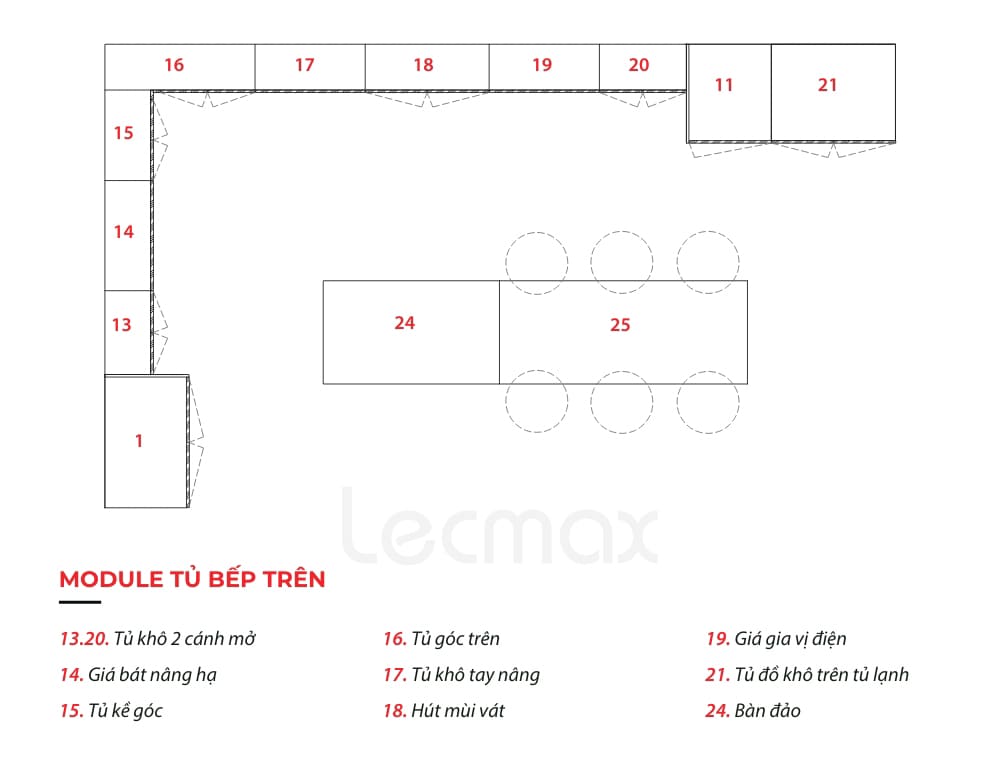 16
17
18
19
20
11
21
15
14
13
1
24
25

Lecmax

MODULE TỦ BẾP TRÊN

13.20. Tủ khô 2 cánh mở
14. Giá bát nâng hạ
15. Tủ kề góc

16. Tủ góc trên
17. Tủ khô tay nâng
18. Hút mùi vát

19. Giá gia vị điện
21. Tủ đồ khô trên tủ lạnh
24. Bàn đảo